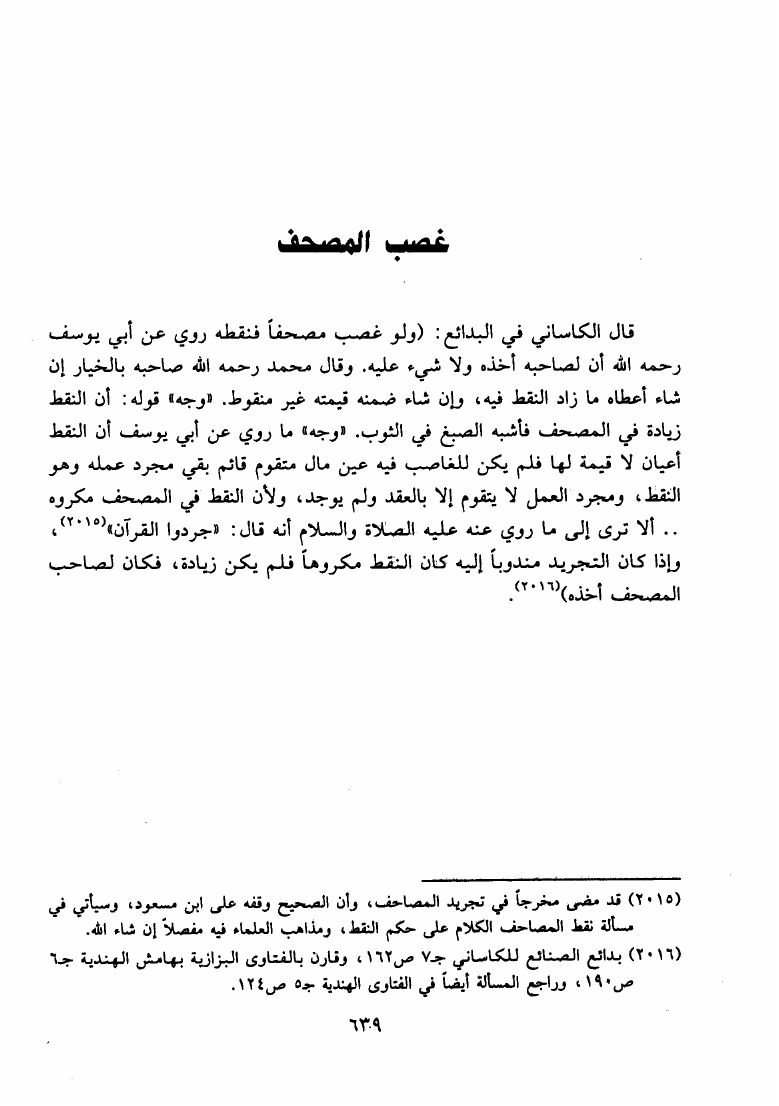 غصب المصحف

قال الكاساني في البدائع: (ولو غصب مصحفاً فنقطه روي عن أبي يوسف رحمه الله أن لصاحبه أخذه ولا شيء عليه. وقال محمد رحمه الله صاحبه بالخيار إن شاء أعطاه ما زاد النقط فيه، وإن شاء ضمنه قيمته غير منقوط. «وجه» قوله: أن النقط زيادة في المصحف فأشبه الصبغ في الثوب. «وجه» ما روي عن أبي يوسف أن النقط أعيان لا قيمة لها فلم يكن للغاصب فيه عين مال متقوم قائم بقي مجرد عمله وهو النقط، ومجرد العمل لا يتقوم إلا بالعقد ولم يوجد، ولأن النقط في المصحف مكروه .. ألا ترى إلى ما روي عنه عليه الصلاة والسلام أنه قال: «جردوا القرآن»⁽٢٠١٥⁾، وإذا كان التجريد مندوباً إليه كان النقط مكروهاً فلم يكن زيادة، فكان لصاحب المصحف أخذه)⁽٢٠١٦⁾.

(٢٠١٥) قد مضى مخرجاً في تجريد المصاحف، وأن الصحيح وقفه على ابن مسعود، وسيأتي في مسألة نقط المصاحف الكلام على حكم النقط، ومذاهب العلماء فيه مفصلاً إن شاء الله.

(٢٠١٦) بدائع الصنائع للكاساني جـ٧ ص١٦٢، وقارن بالفتاوى البزازية بهامش الهندية جـ٦ ص١٩٠، وراجع المسألة أيضاً في الفتاوى الهندية جـ٥ ص١٢٤.

٦٣٩